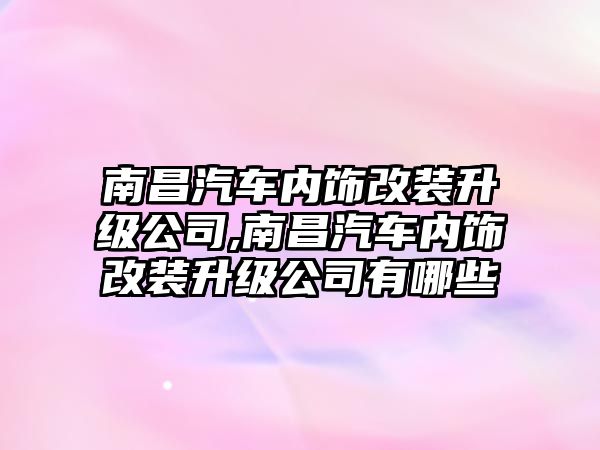 南昌汽车内饰改装升级公司,南昌汽车内饰改装升级公司有哪些